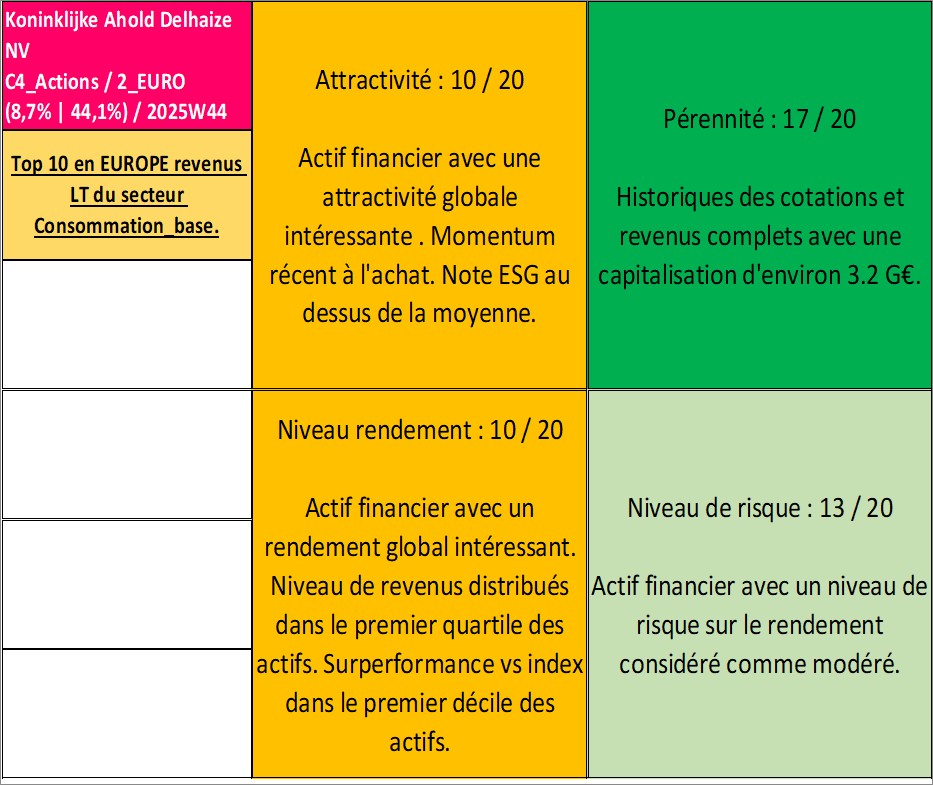 Koninklijke Ahold Delhaize NV
C4_Actions / 2_EURO
(8,7% | 44,1%) / 2025W44

Top 10 en EUROPE revenus LT du secteur Consommation_base.

Attractivité : 10 / 20

Actif financier avec une attractivité globale intéressante . Momentum récent à l'achat. Note ESG au dessus de la moyenne.

Pérennité : 17 / 20

Historiques des cotations et revenus complets avec une capitalisation d'environ 3.2 G€.

Niveau rendement : 10 / 20

Actif financier avec un rendement global intéressant. Niveau de revenus distribués dans le premier quartile des actifs. Surperformance vs index dans le premier décile des actifs.

Niveau de risque : 13 / 20

Actif financier avec un niveau de risque sur le rendement considéré comme modéré.